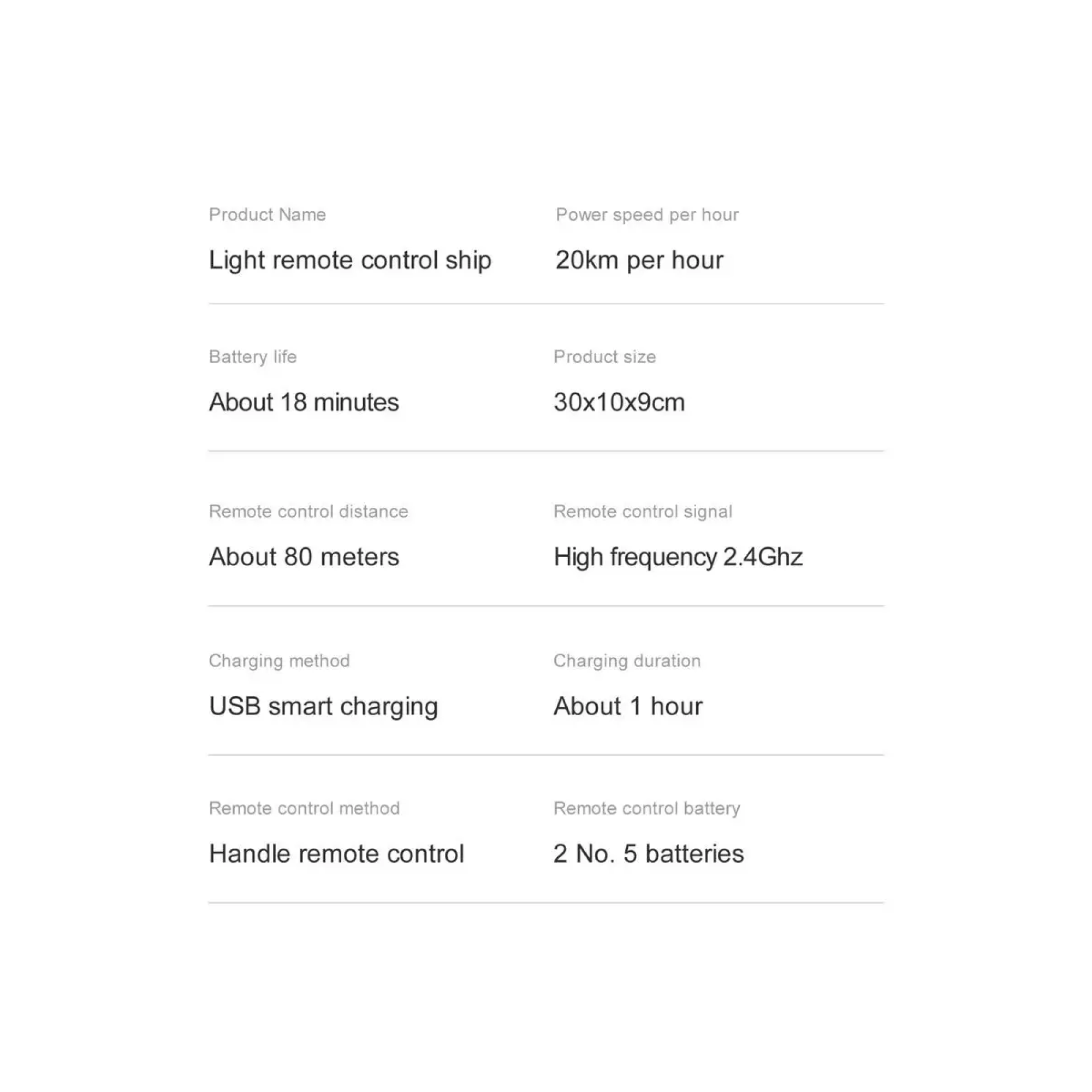 Product Name

Light remote control ship

Power speed per hour

20km per hour

Battery life

About 18 minutes

Product size

30x10x9cm

Remote control distance

About 80 meters

Remote control signal

High frequency 2.4Ghz

Charging method

USB smart charging

Charging duration

About 1 hour

Remote control method

Handle remote control

Remote control battery

2 No. 5 batteries